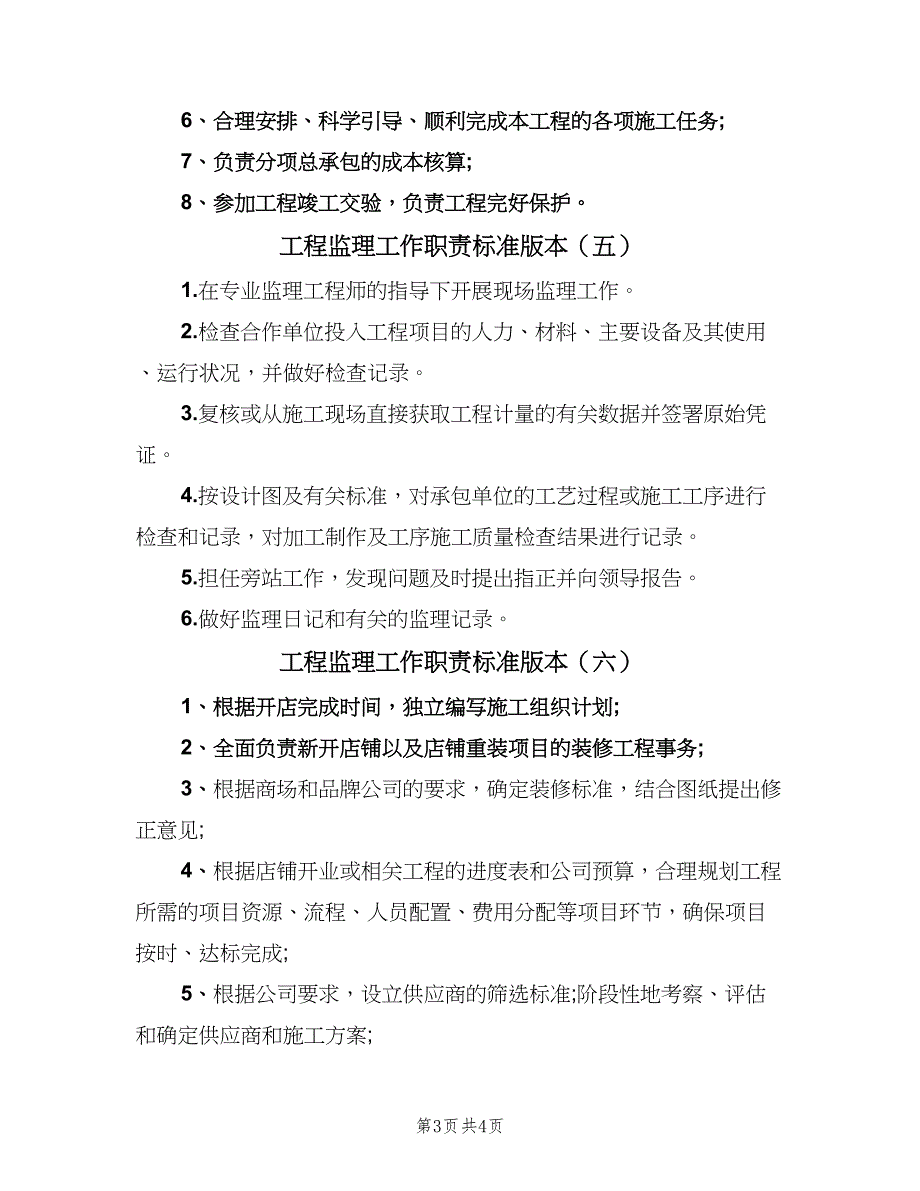 6、合理安排、科学引导、顺利完成本工程的各项施工任务;

7、负责分项总承包的成本核算;

8、参加工程竣工交验，负责工程完好保护。

工程监理工作职责标准版本（五）

1.在专业监理工程师的指导下开展现场监理工作。

2.检查合作单位投入工程项目的人力、材料、主要设备及其使用、运行状况，并做好检查记录。

3.复核或从施工现场直接获取工程计量的有关数据并签署原始凭证。

4.按设计图及有关标准，对承包单位的工艺过程或施工工序进行检查和记录，对加工制作及工序施工质量检查结果进行记录。

5.担任旁站工作，发现问题及时提出指正并向领导报告。

6.做好监理日记和有关的监理记录。

工程监理工作职责标准版本（六）

1、根据开店完成时间，独立编写施工组织计划;

2、全面负责新开店铺以及店铺重装项目的装修工程事务;

3、根据商场和品牌公司的要求，确定装修标准，结合图纸提出修正意见;

4、根据店铺开业或相关工程的进度表和公司预算，合理规划工程所需的项目资源、流程、人员配置、费用分配等项目环节，确保项目按时、达标完成;

5、根据公司要求，设立供应商的筛选标准;阶段性地考察、评估和确定供应商和施工方案;

第3页 共4页